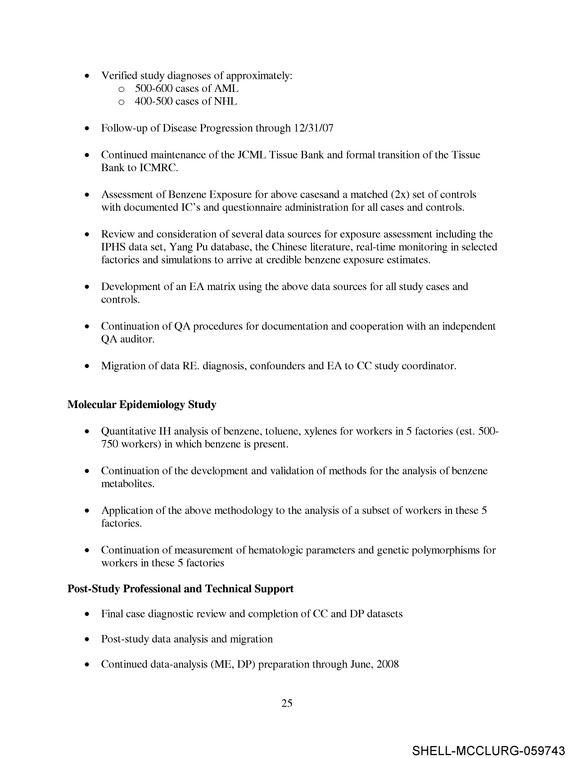 • Verified study diagnoses of approximately:
o 500-600 cases of AML
o 400-500 cases of NHL

• Follow-up of Disease Progression through 12/31/07

• Continued maintenance of the JCML Tissue Bank and formal transition of the Tissue Bank to ICMRC.

• Assessment of Benzene Exposure for above casesand a matched (2x) set of controls with documented IC's and questionnaire administration for all cases and controls.

• Review and consideration of several data sources for exposure assessment including the IPHS data set, Yang Pu database, the Chinese literature, real-time monitoring in selected factories and simulations to arrive at credible benzene exposure estimates.

• Development of an EA matrix using the above data sources for all study cases and controls.

• Continuation of QA procedures for documentation and cooperation with an independent QA auditor.

• Migration of data RE. diagnosis, confounders and EA to CC study coordinator.

Molecular Epidemiology Study

• Quantitative IH analysis of benzene, toluene, xylenes for workers in 5 factories (est. 500-750 workers) in which benzene is present.

• Continuation of the development and validation of methods for the analysis of benzene metabolites.

• Application of the above methodology to the analysis of a subset of workers in these 5 factories.

• Continuation of measurement of hematologic parameters and genetic polymorphisms for workers in these 5 factories

Post-Study Professional and Technical Support

• Final case diagnostic review and completion of CC and DP datasets

• Post-study data analysis and migration

• Continued data-analysis (ME, DP) preparation through June, 2008

25

SHELL-MCCLURG-059743